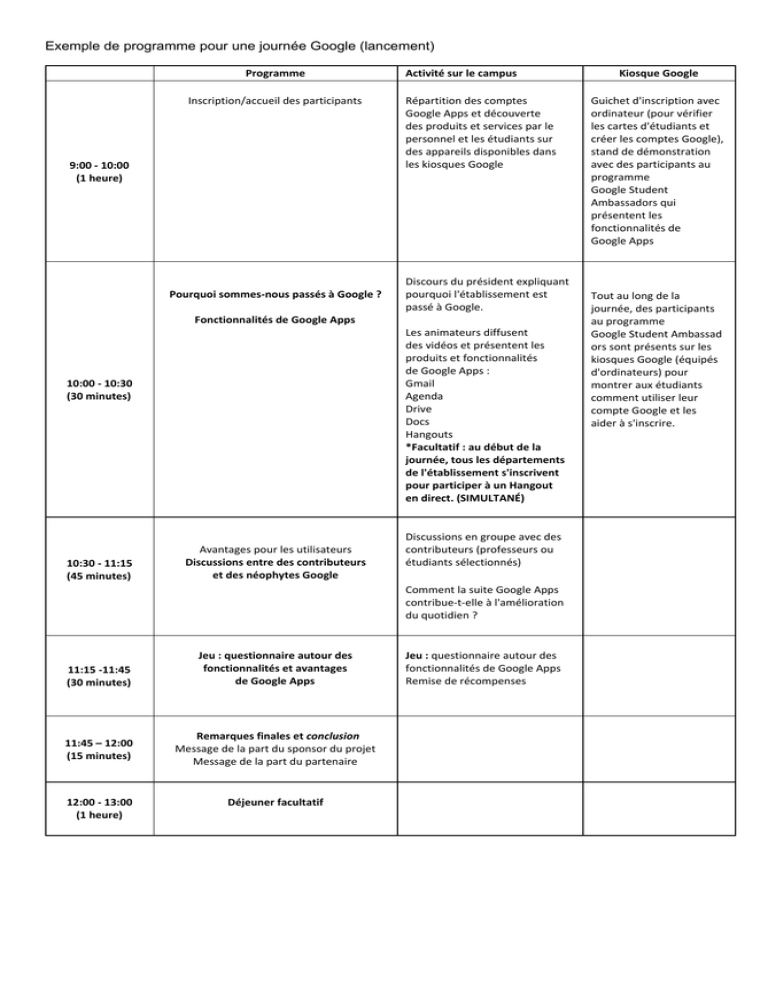 Exemple de programme pour une journée Google (lancement)

| | Programme | Activité sur le campus | Kiosque Google |
|---|---|---|---|
| 9:00 - 10:00 (1 heure) | Inscription/accueil des participants | Répartition des comptes Google Apps et découverte des produits et services par le personnel et les étudiants sur des appareils disponibles dans les kiosques Google | Guichet d'inscription avec ordinateur (pour vérifier les cartes d'étudiants et créer les comptes Google), stand de démonstration avec des participants au programme Google Student Ambassadors qui présentent les fonctionnalités de Google Apps |
| 10:00 - 10:30 (30 minutes) | Pourquoi sommes-nous passés à Google ? Fonctionnalités de Google Apps | Discours du président expliquant pourquoi l'établissement est passé à Google. Les animateurs diffusent des vidéos et présentent les produits et fonctionnalités de Google Apps : Gmail Agenda Drive Docs Hangouts *Facultatif : au début de la journée, tous les départements de l'établissement s'inscrivent pour participer à un Hangout en direct. (SIMULTANÉ) | Tout au long de la journée, des participants au programme Google Student Ambassad ors sont présents sur les kiosques Google (équipés d'ordinateurs) pour montrer aux étudiants comment utiliser leur compte Google et les aider à s'inscrire. |
| 10:30 - 11:15 (45 minutes) | Avantages pour les utilisateurs Discussions entre des contributeurs et des néophytes Google | Discussions en groupe avec des contributeurs (professeurs ou étudiants sélectionnés) Comment la suite Google Apps contribue-t-elle à l'amélioration du quotidien ? | |
| 11:15 -11:45 (30 minutes) | Jeu : questionnaire autour des fonctionnalités et avantages de Google Apps | Jeu : questionnaire autour des fonctionnalités de Google Apps Remise de récompenses | |
| 11:45 – 12:00 (15 minutes) | Remarques finales et conclusion Message de la part du sponsor du projet Message de la part du partenaire | | |
| 12:00 - 13:00 (1 heure) | Déjeuner facultatif | | |